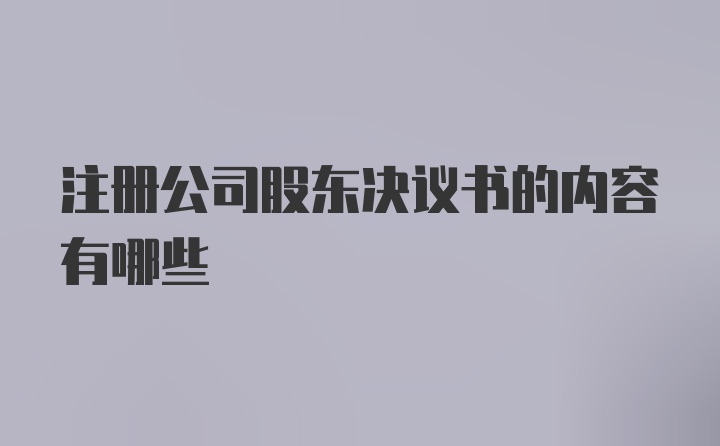 注册公司股东决议书的内容有哪些